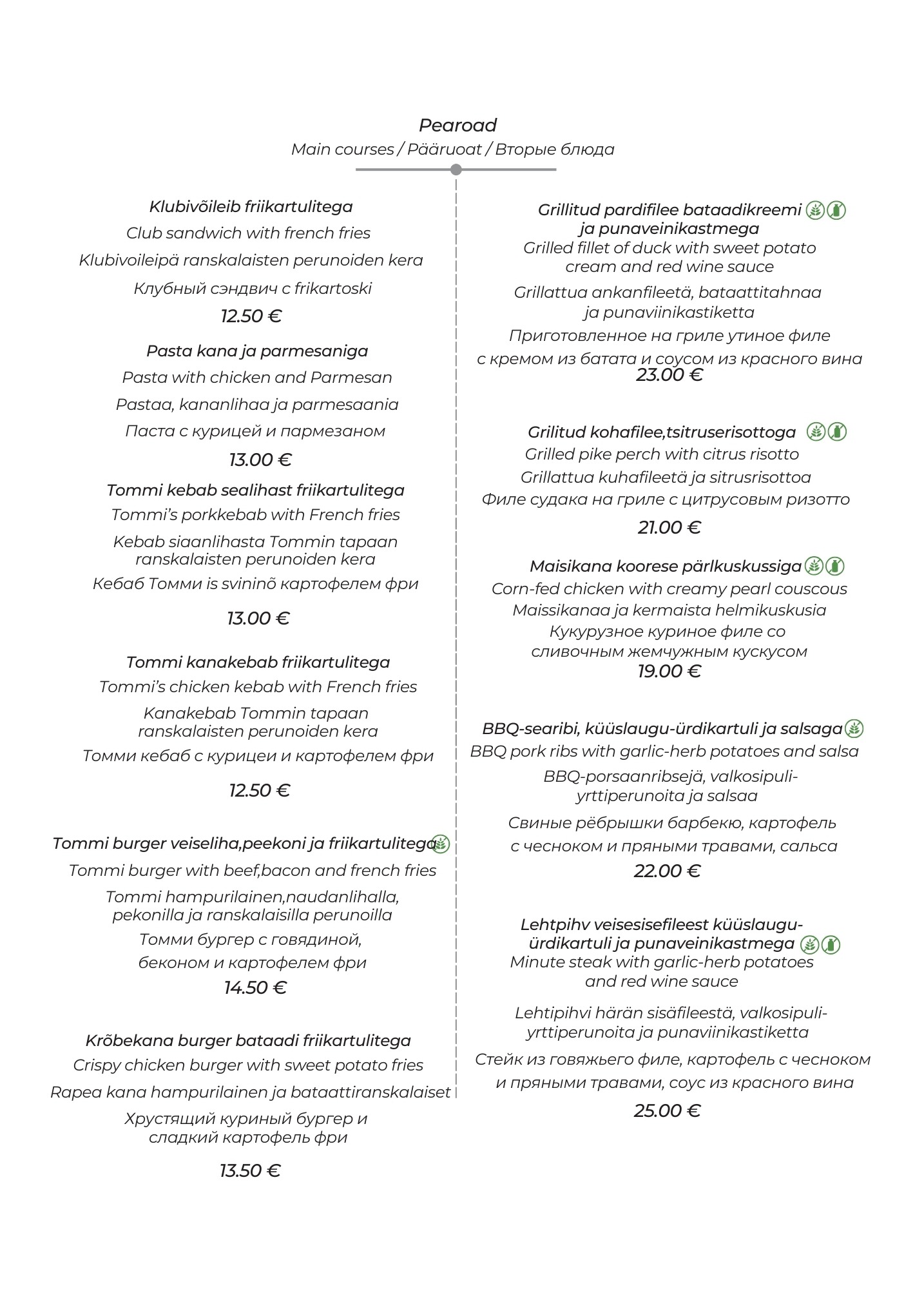 Pearoad
Main courses / Pääruoat / Вторые блюда

Klubivõileib friikartulitega
Club sandwich with french fries
Klubivoileipä ranskalaisten perunoiden kera
Клубный сэндвич с frikartoski
12.50 €

Pasta kana ja parmesaniga
Pasta with chicken and Parmesan
Pastaa, kananlihaa ja parmesaania
Паста с курицей и пармезаном
13.00 €

Tommi kebab sealihast friikartulitega
Tommi's porkkebab with French fries
Kebab siaanlihasta Tommin tapaan ranskalaisten perunoiden kera
Кебаб Томми is svininõ картофелем фри
13.00 €

Tommi kanakebab friikartulitega
Tommi's chicken kebab with French fries
Kanakebab Tommin tapaan ranskalaisten perunoiden kera
Томми кебаб с курицеи и картофелем фри
12.50 €

Tommi burger veiseliha,peekoni ja friikartulitega
Tommi burger with beef,bacon and french fries
Tommi hampurilainen,naudanlihalla, pekonilla ja ranskalaisilla perunoilla
Томми бургер с говядиной, беконом и картофелем фри
14.50 €

Krõbekana burger bataadi friikartulitega
Crispy chicken burger with sweet potato fries
Rapea kana hampurilainen ja bataattiranskalaiset
Хрустящий куриный бургер и сладкий картофель фри
13.50 €

Grillitud pardifilee bataadikreemi ja punaveinikastmega
Grilled fillet of duck with sweet potato cream and red wine sauce
Grillattua ankanfileetä, bataattitahnaa ja punaviinikastiketta
Приготовленное на гриле утиное филе с кремом из батата и соусом из красного вина
23.00 €

Grilitud kohafilee,tsitruserisottoga
Grilled pike perch with citrus risotto
Grillattua kuhafileetä ja sitrusrisottoa
Филе судака на гриле с цитрусовым ризотто
21.00 €

Maisikana koorese pärlkuskussiga
Corn-fed chicken with creamy pearl couscous
Maissikanaa ja kermaista helmikuskusia
Кукурузное куриное филе со сливочным жемчужным кускусом
19.00 €

BBQ-searibi, küüslaugu-ürdikartuli ja salsaga
BBQ pork ribs with garlic-herb potatoes and salsa
BBQ-porsaanribsejä, valkosipuli-yrttiperunoita ja salsaa
Свиные рёбрышки барбекю, картофель с чесноком и пряными травами, сальса
22.00 €

Lehtpihv veisesisefileest küüslaugu-ürdikartuli ja punaveinikastmega
Minute steak with garlic-herb potatoes and red wine sauce
Lehtipihvi härän sisäfileestä, valkosipuli-yrttiperunoita ja punaviinikastiketta
Стейк из говяжьего филе, картофель с чесноком и пряными травами, соус из красного вина
25.00 €